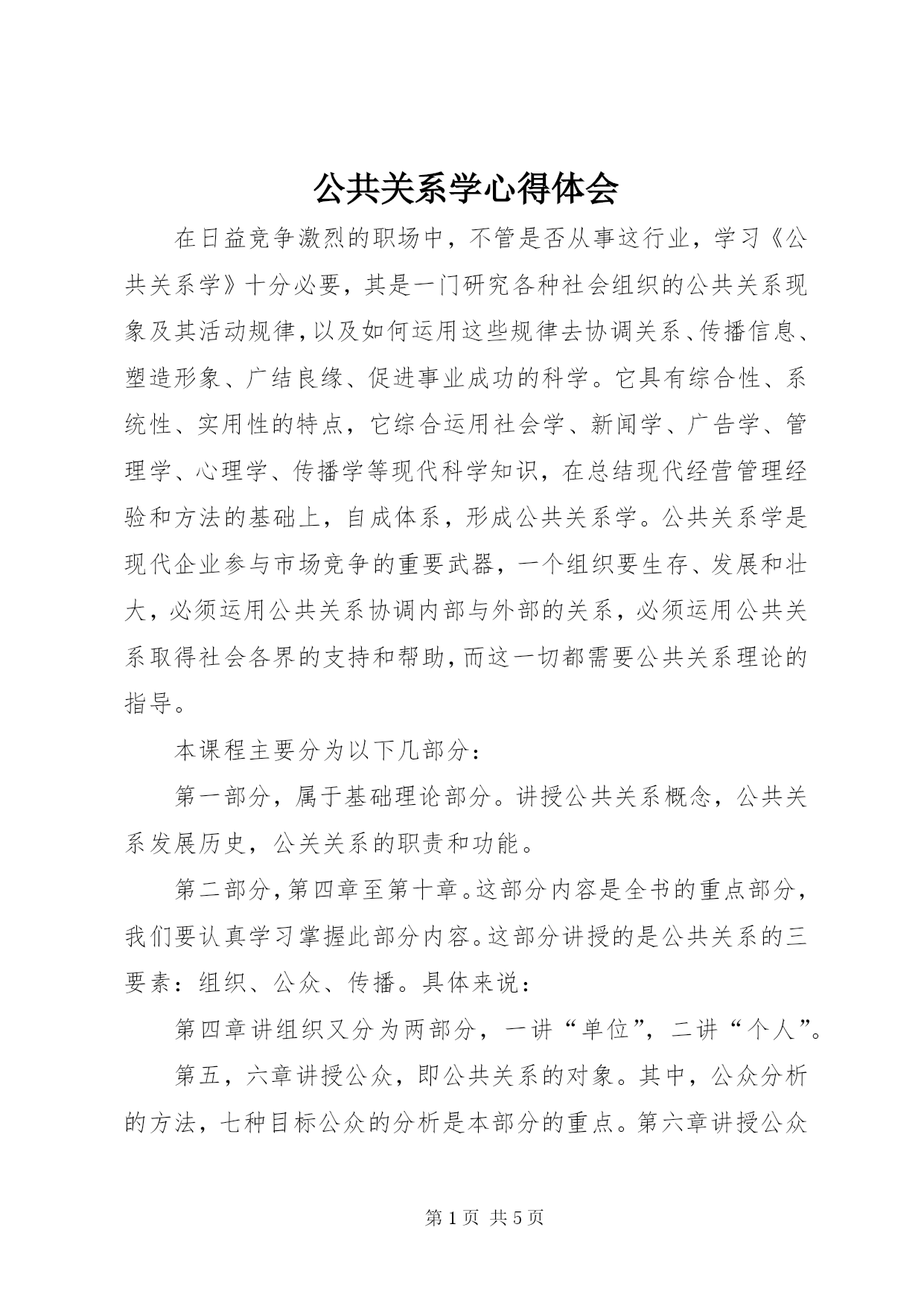 公共关系学心得体会

在日益竞争激烈的职场中，不管是否从事这行业，学习《公共关系学》十分必要，其是一门研究各种社会组织的公共关系现象及其活动规律，以及如何运用这些规律去协调关系、传播信息、塑造形象、广结良缘、促进事业成功的科学。它具有综合性、系统性、实用性的特点，它综合运用社会学、新闻学、广告学、管理学、心理学、传播学等现代科学知识，在总结现代经营管理经验和方法的基础上，自成体系，形成公共关系学。公共关系学是现代企业参与市场竞争的重要武器，一个组织要生存、发展和壮大，必须运用公共关系协调内部与外部的关系，必须运用公共关系取得社会各界的支持和帮助，而这一切都需要公共关系理论的指导。

本课程主要分为以下几部分：

第一部分，属于基础理论部分。讲授公共关系概念，公共关系发展历史，公关关系的职责和功能。

第二部分，第四章至第十章。这部分内容是全书的重点部分，我们要认真学习掌握此部分内容。这部分讲授的是公共关系的三要素：组织、公众、传播。具体来说：

第四章讲组织又分为两部分，一讲“单位”，二讲“个人”。

第五，六章讲授公众，即公共关系的对象。其中，公众分析的方法，七种目标公众的分析是本部分的重点。第六章讲授公众

第 1 页 共 5 页